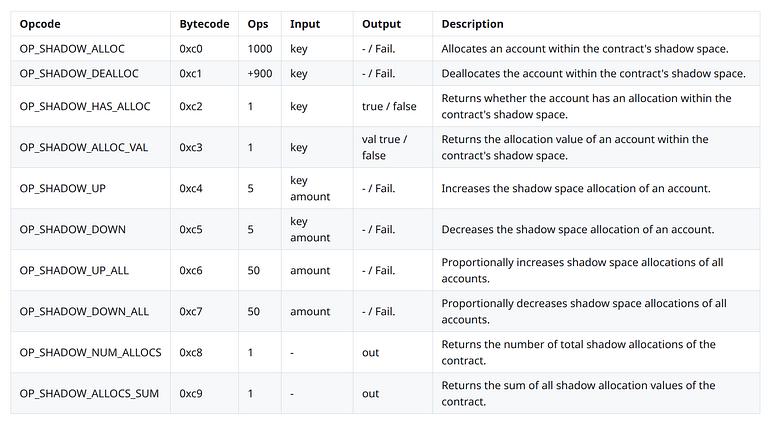 | Opcode | Bytecode | Ops | Input | Output | Description |
|---|---|---|---|---|---|
| OP_SHADOW_ALLOC | 0xc0 | 1000 | key | - / Fail. | Allocates an account within the contract's shadow space. |
| OP_SHADOW_DEALLOC | 0xc1 | +900 | key | - / Fail. | Deallocates the account within the contract's shadow space. |
| OP_SHADOW_HAS_ALLOC | 0xc2 | 1 | key | true / false | Returns whether the account has an allocation within the contract's shadow space. |
| OP_SHADOW_ALLOC_VAL | 0xc3 | 1 | key | val true / false | Returns the allocation value of an account within the contract's shadow space. |
| OP_SHADOW_UP | 0xc4 | 5 | key amount | - / Fail. | Increases the shadow space allocation of an account. |
| OP_SHADOW_DOWN | 0xc5 | 5 | key amount | - / Fail. | Decreases the shadow space allocation of an account. |
| OP_SHADOW_UP_ALL | 0xc6 | 50 | amount | - / Fail. | Proportionally increases shadow space allocations of all accounts. |
| OP_SHADOW_DOWN_ALL | 0xc7 | 50 | amount | - / Fail. | Proportionally decreases shadow space allocations of all accounts. |
| OP_SHADOW_NUM_ALLOCS | 0xc8 | 1 | - | out | Returns the number of total shadow allocations of the contract. |
| OP_SHADOW_ALLOCS_SUM | 0xc9 | 1 | - | out | Returns the sum of all shadow allocation values of the contract. |